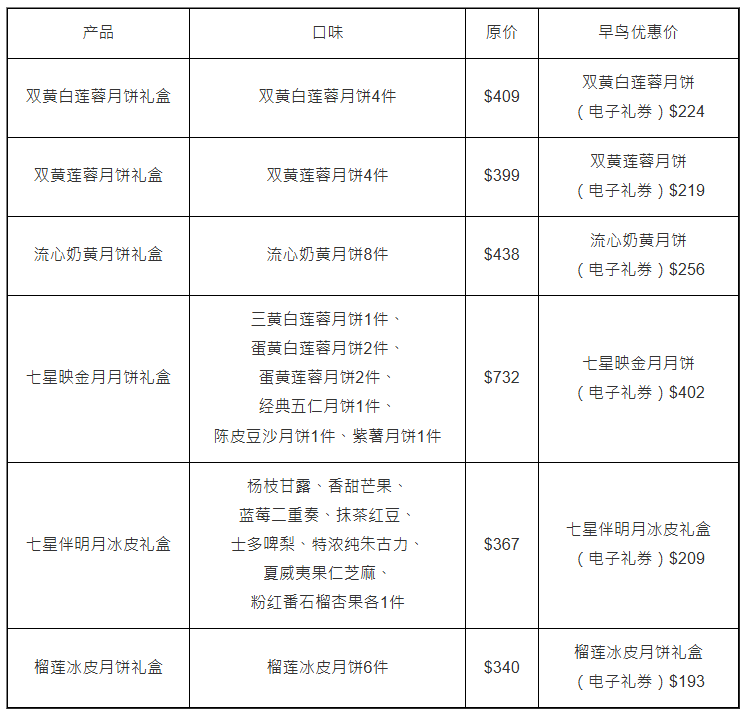 | 产品 | 口味 | 原价 | 早鸟优惠价 |
|---|---|---|---|
| 双黄白莲蓉月饼礼盒 | 双黄白莲蓉月饼4件 | $409 | 双黄白莲蓉月饼（电子礼券）$224 |
| 双黄莲蓉月饼礼盒 | 双黄莲蓉月饼4件 | $399 | 双黄莲蓉月饼（电子礼券）$219 |
| 流心奶黄月饼礼盒 | 流心奶黄月饼8件 | $438 | 流心奶黄月饼（电子礼券）$256 |
| 七星映金月月饼礼盒 | 三黄白莲蓉月饼1件、蛋黄白莲蓉月饼2件、蛋黄莲蓉月饼2件、经典五仁月饼1件、陈皮豆沙月饼1件、紫薯月饼1件 | $732 | 七星映金月月饼（电子礼券）$402 |
| 七星伴明月冰皮礼盒 | 杨枝甘露、香甜芒果、蓝莓二重奏、抹茶红豆、士多啤梨、特浓纯朱古力、夏威夷果仁芝麻、粉红番石榴杏果各1件 | $367 | 七星伴明月冰皮礼盒（电子礼券）$209 |
| 榴莲冰皮月饼礼盒 | 榴莲冰皮月饼6件 | $340 | 榴莲冰皮月饼礼盒（电子礼券）$193 |